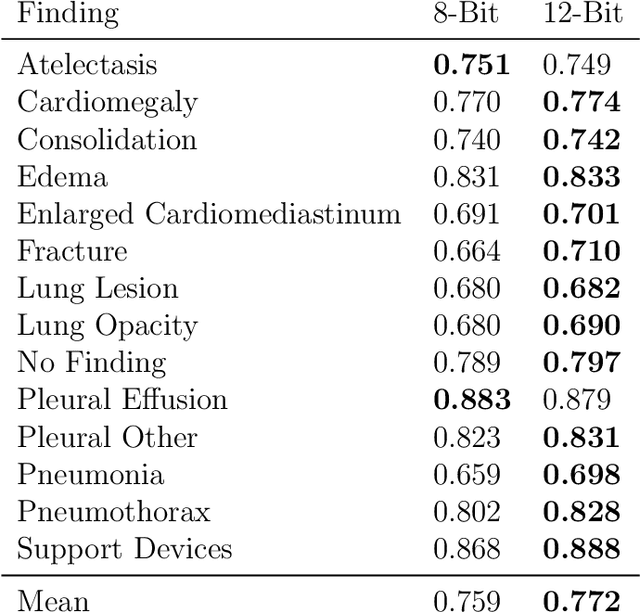 | Finding | 8-Bit | 12-Bit |
|---|---|---|
| Atelectasis | **0.751** | 0.749 |
| Cardiomegaly | 0.770 | **0.774** |
| Consolidation | 0.740 | **0.742** |
| Edema | 0.831 | **0.833** |
| Enlarged Cardiomediastinum | 0.691 | **0.701** |
| Fracture | 0.664 | **0.710** |
| Lung Lesion | 0.680 | **0.682** |
| Lung Opacity | 0.680 | **0.690** |
| No Finding | 0.789 | **0.797** |
| Pleural Effusion | **0.883** | 0.879 |
| Pleural Other | 0.823 | **0.831** |
| Pneumonia | 0.659 | **0.698** |
| Pneumothorax | 0.802 | **0.828** |
| Support Devices | 0.868 | **0.888** |
| Mean | 0.759 | **0.772** |